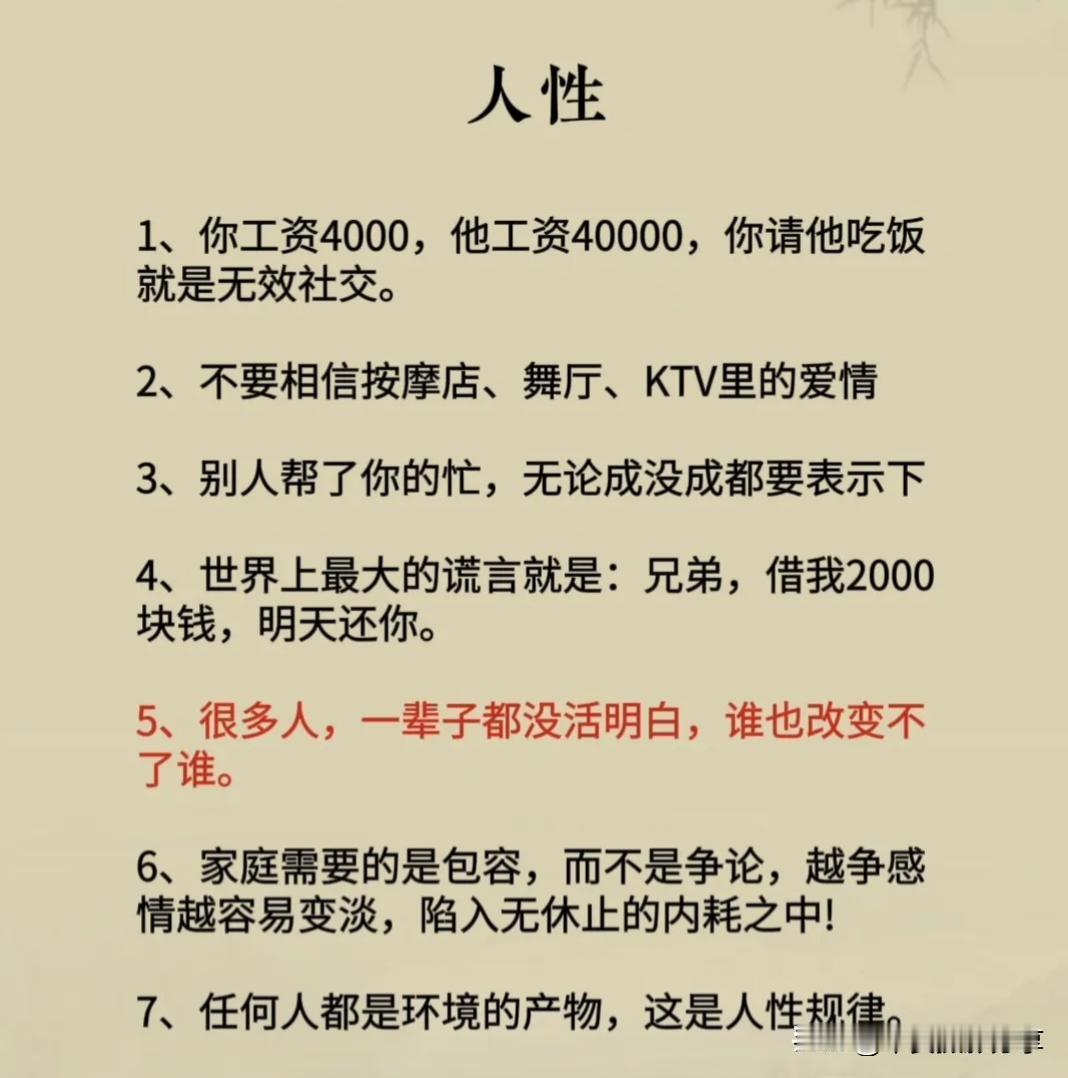 人性

1、你工资4000，他工资40000，你请他吃饭就是无效社交。

2、不要相信按摩店、舞厅、KTV里的爱情

3、别人帮了你的忙，无论成没成都要表示下

4、世界上最大的谎言就是：兄弟，借我2000块钱，明天还你。

5、很多人，一辈子都没活明白，谁也改变不了谁。

6、家庭需要的是包容，而不是争论，越争感情越容易变淡，陷入无休止的内耗之中!

7、任何人都是环境的产物，这是人性规律。